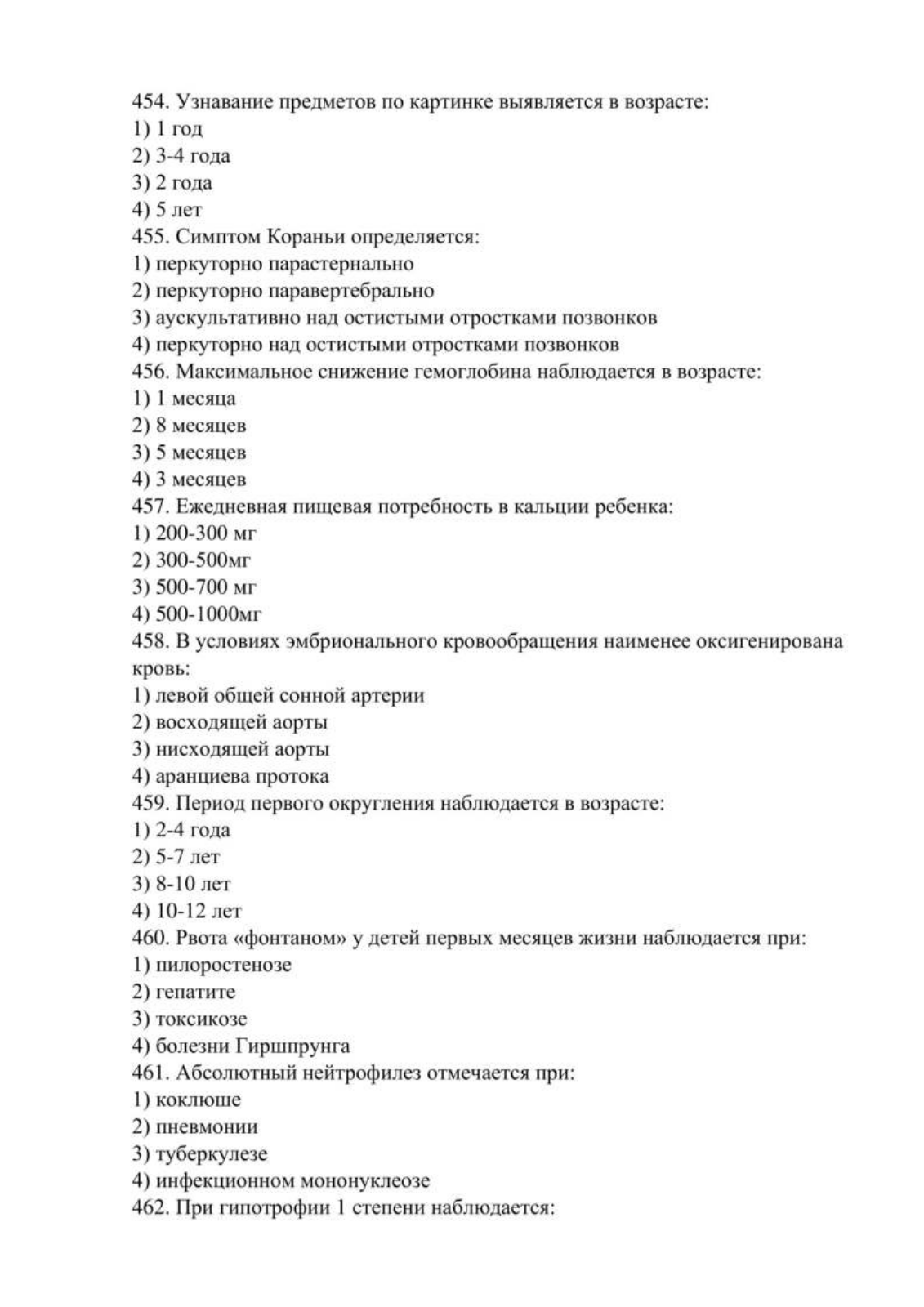 454. Узнавание предметов по картинке выявляется в возрасте:
1) 1 год
2) 3-4 года
3) 2 года
4) 5 лет
455. Симптом Кораньи определяется:
1) перкуторно парастернально
2) перкуторно паравертебрально
3) аускультативно над остистыми отростками позвонков
4) перкуторно над остистыми отростками позвонков
456. Максимальное снижение гемоглобина наблюдается в возрасте:
1) 1 месяца
2) 8 месяцев
3) 5 месяцев
4) 3 месяцев
457. Ежедневная пищевая потребность в кальции ребенка:
1) 200-300 мг
2) 300-500мг
3) 500-700 мг
4) 500-1000мг
458. В условиях эмбрионального кровообращения наименее оксигенирована кровь:
1) левой общей сонной артерии
2) восходящей аорты
3) нисходящей аорты
4) аранциева протока
459. Период первого округления наблюдается в возрасте:
1) 2-4 года
2) 5-7 лет
3) 8-10 лет
4) 10-12 лет
460. Рвота «фонтаном» у детей первых месяцев жизни наблюдается при:
1) пилоростенозе
2) гепатите
3) токсикозе
4) болезни Гиршпрунга
461. Абсолютный нейтрофилез отмечается при:
1) коклюше
2) пневмонии
3) туберкулезе
4) инфекционном мононуклеозе
462. При гипотрофии 1 степени наблюдается: